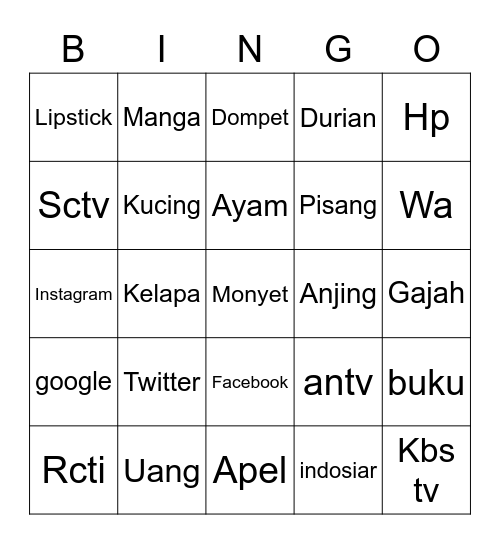 | B | I | N | G | O |
|---|---|---|---|---|
| Lipstick | Manga | Dompet | Durian | Hp |
| Sctv | Kucing | Ayam | Pisang | Wa |
| Instagram | Kelapa | Monyet | Anjing | Gajah |
| google | Twitter | Facebook | antv | buku |
| Rcti | Uang | Apel | indosiar | Kbs tv |